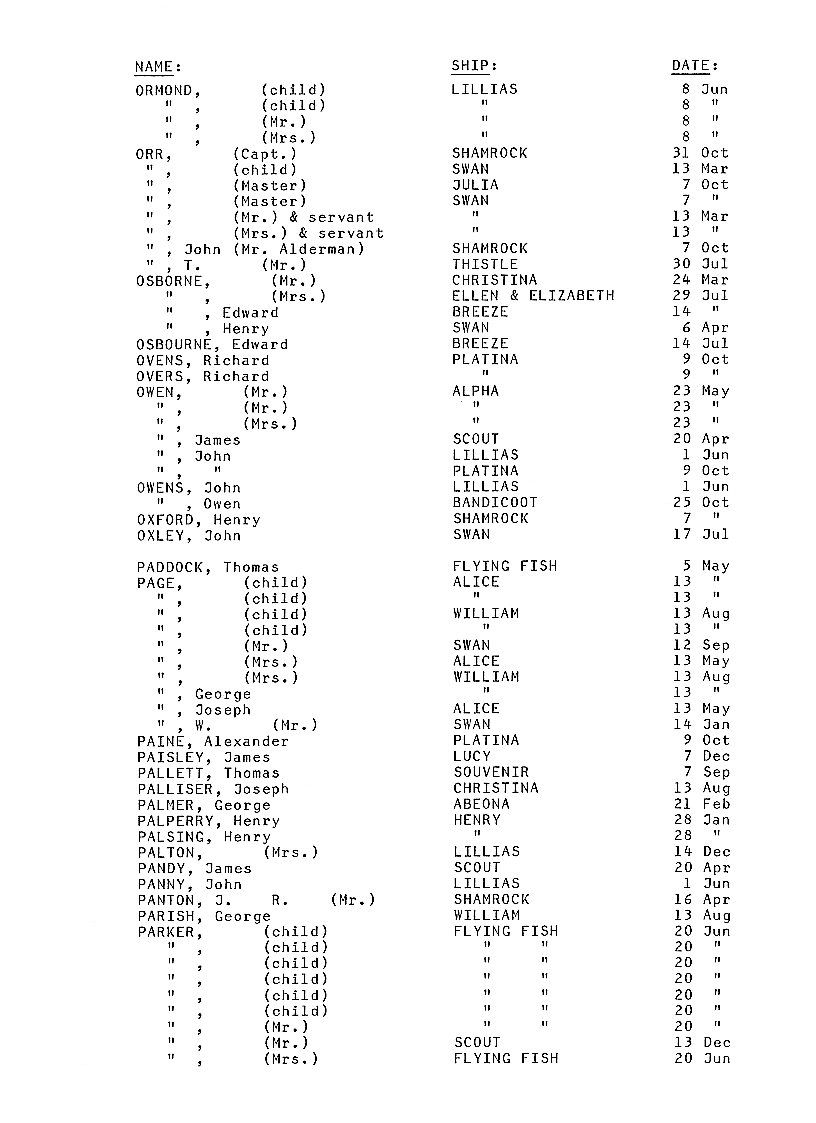 | NAME: | SHIP: | DATE: |
|---|---|---|
| ORMOND, (child) | LILLIAS | 8 Jun |
| " , (child) | " | 8 " |
| " , (Mr.) | " | 8 " |
| " , (Mrs.) | " | 8 " |
| ORR, (Capt.) | SHAMROCK | 31 Oct |
| " , (child) | SWAN | 13 Mar |
| " , (Master) | JULIA | 7 Oct |
| " , (Master) | SWAN | 7 " |
| " , (Mr.) & servant | " | 13 Mar |
| " , (Mrs.) & servant | " | 13 " |
| " , John (Mr. Alderman) | SHAMROCK | 7 Oct |
| " , T. (Mr.) | THISTLE | 30 Jul |
| OSBORNE, (Mr.) | CHRISTINA | 24 Mar |
| " , (Mrs.) | ELLEN & ELIZABETH | 29 Jul |
| " , Edward | BREEZE | 14 " |
| " , Henry | SWAN | 6 Apr |
| OSBOURNE, Edward | BREEZE | 14 Jul |
| OVENS, Richard | PLATINA | 9 Oct |
| OVERS, Richard | " | 9 " |
| OWEN, (Mr.) | ALPHA | 23 May |
| " , (Mr.) | " | 23 " |
| " , (Mrs.) | " | 23 " |
| " , James | SCOUT | 20 Apr |
| " , John | LILLIAS | 1 Jun |
| " , " | PLATINA | 9 Oct |
| OWENS, John | LILLIAS | 1 Jun |
| " , Owen | BANDICOOT | 25 Oct |
| OXFORD, Henry | SHAMROCK | 7 " |
| OXLEY, John | SWAN | 17 Jul |
| PADDOCK, Thomas | FLYING FISH | 5 May |
| PAGE, (child) | ALICE | 13 " |
| " , (child) | " | 13 " |
| " , (child) | WILLIAM | 13 Aug |
| " , (child) | " | 13 " |
| " , (Mr.) | SWAN | 12 Sep |
| " , (Mrs.) | ALICE | 13 May |
| " , (Mrs.) | WILLIAM | 13 Aug |
| " , George | " | 13 " |
| " , Joseph | ALICE | 13 May |
| " , W. (Mr.) | SWAN | 14 Jan |
| PAINE, Alexander | PLATINA | 9 Oct |
| PAISLEY, James | LUCY | 7 Dec |
| PALLETT, Thomas | SOUVENIR | 7 Sep |
| PALLISER, Joseph | CHRISTINA | 13 Aug |
| PALMER, George | ABEONA | 21 Feb |
| PALPERRY, Henry | HENRY | 28 Jan |
| PALSING, Henry | " | 28 " |
| PALTON, (Mrs.) | LILLIAS | 14 Dec |
| PANDY, James | SCOUT | 20 Apr |
| PANNY, John | LILLIAS | 1 Jun |
| PANTON, J. R. (Mr.) | SHAMROCK | 16 Apr |
| PARISH, George | WILLIAM | 13 Aug |
| PARKER, (child) | FLYING FISH | 20 Jun |
| " , (child) | " " | 20 " |
| " , (child) | " " | 20 " |
| " , (child) | " " | 20 " |
| " , (child) | " " | 20 " |
| " , (child) | " " | 20 " |
| " , (Mr.) | " " | 20 " |
| " , (Mr.) | SCOUT | 13 Dec |
| " , (Mrs.) | FLYING FISH | 20 Jun |